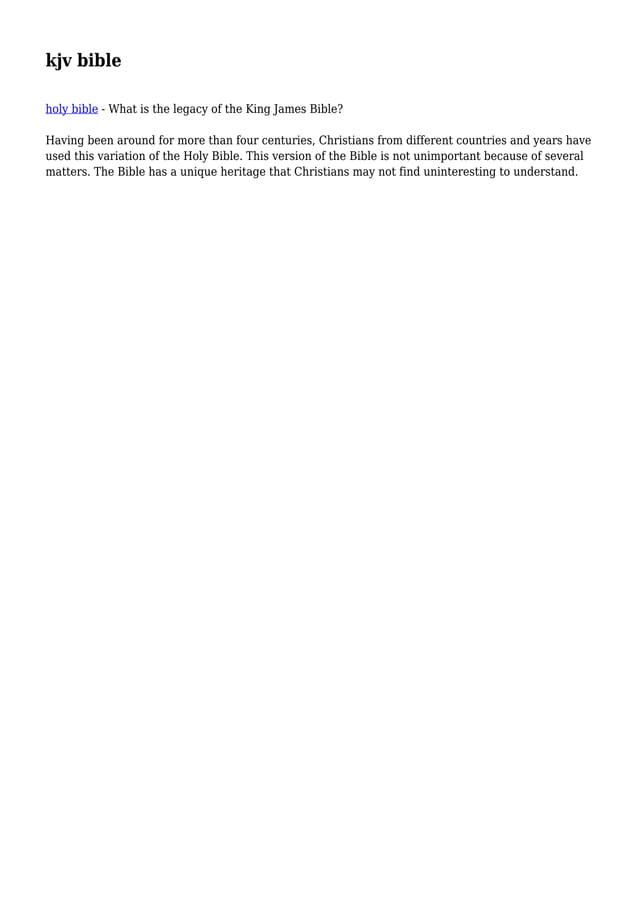 kjv bible

holy bible - What is the legacy of the King James Bible?

Having been around for more than four centuries, Christians from different countries and years have used this variation of the Holy Bible. This version of the Bible is not unimportant because of several matters. The Bible has a unique heritage that Christians may not find uninteresting to understand.